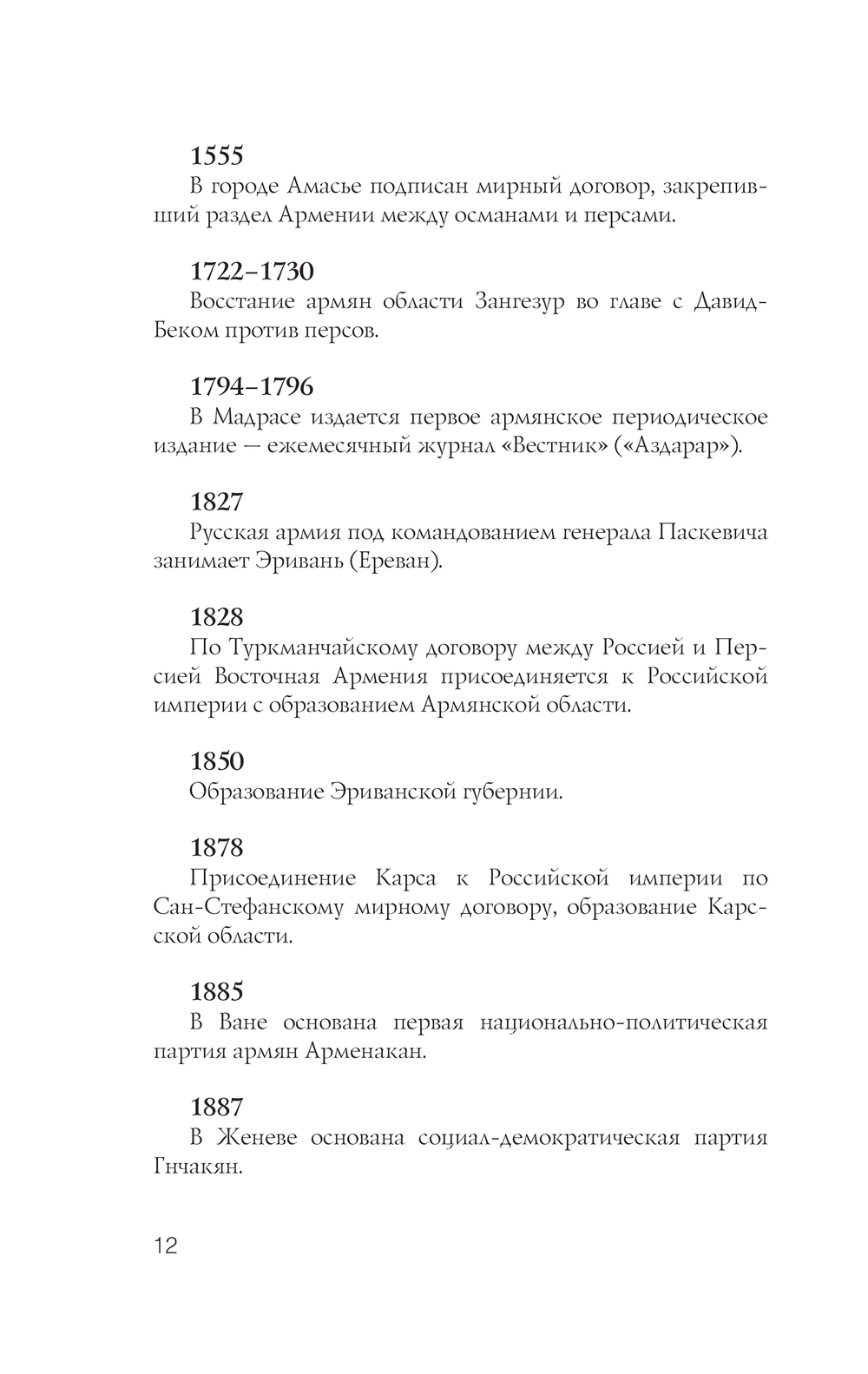 1555
В городе Амасье подписан мирный договор, закрепивший раздел Армении между османами и персами.

1722–1730
Восстание армян области Зангезур во главе с Давид-Беком против персов.

1794–1796
В Мадрасе издается первое армянское периодическое издание — ежемесячный журнал «Вестник» («Аздарар»).

1827
Русская армия под командованием генерала Паскевича занимает Эривань (Ереван).

1828
По Туркманчайскому договору между Россией и Персией Восточная Армения присоединяется к Российской империи с образованием Армянской области.

1850
Образование Эриванской губернии.

1878
Присоединение Карса к Российской империи по Сан-Стефанскому мирному договору, образование Карсской области.

1885
В Ване основана первая национально-политическая партия армян Арменакан.

1887
В Женеве основана социал-демократическая партия Гнчакян.

12